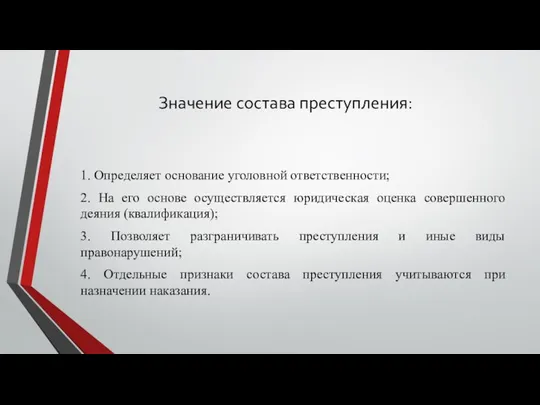 Значение состава преступления:

1. Определяет основание уголовной ответственности;

2. На его основе осуществляется юридическая оценка совершенного деяния (квалификация);

3. Позволяет разграничивать преступления и иные виды правонарушений;

4. Отдельные признаки состава преступления учитываются при назначении наказания.